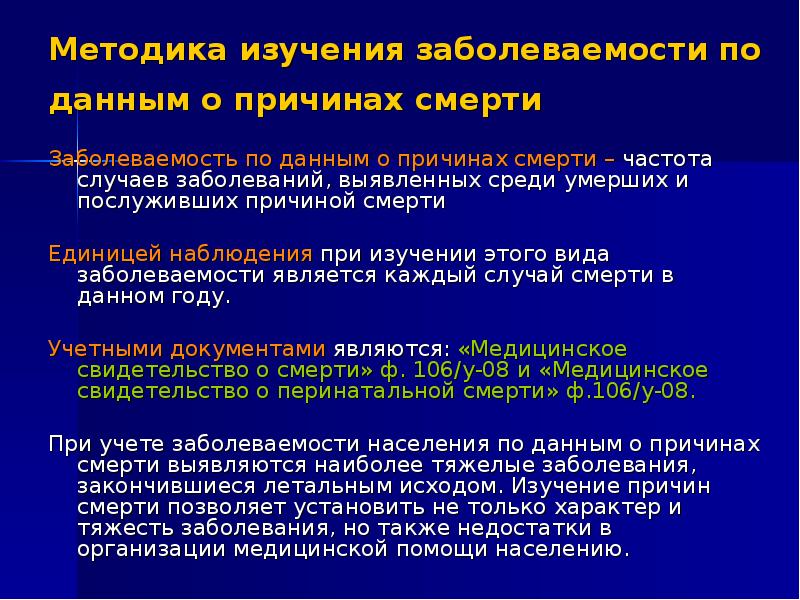 Методика изучения заболеваемости по данным о причинах смерти

Заболеваемость по данным о причинах смерти – частота случаев заболеваний, выявленных среди умерших и послуживших причиной смерти

Единицей наблюдения при изучении этого вида заболеваемости является каждый случай смерти в данном году.

Учетными документами являются: «Медицинское свидетельство о смерти» ф. 106/у-08 и «Медицинское свидетельство о перинатальной смерти» ф.106/у-08.

При учете заболеваемости населения по данным о причинах смерти выявляются наиболее тяжелые заболевания, закончившиеся летальным исходом. Изучение причин смерти позволяет установить не только характер и тяжесть заболевания, но также недостатки в организации медицинской помощи населению.